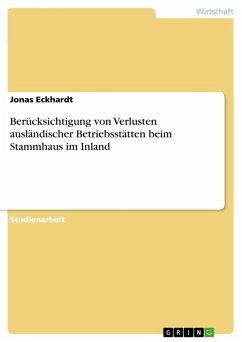 Wirtschaft

Jonas Eckhardt

Berücksichtigung von Verlusten ausländischer Betriebsstätten beim Stammhaus im Inland

Studienarbeit

GRIN